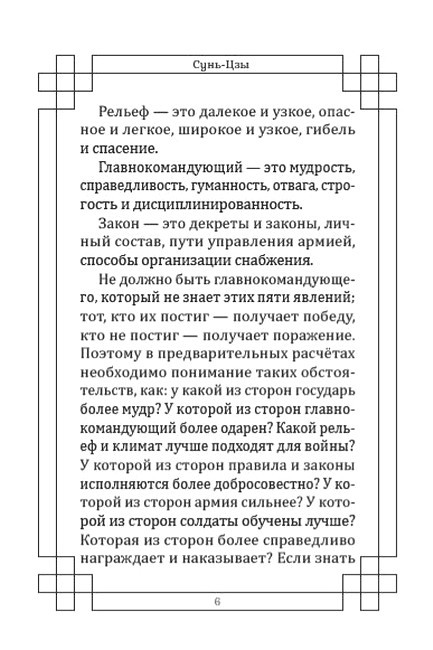 Сунь-Цзы

Рельеф — это далекое и узкое, опасное и легкое, широкое и узкое, гибель и спасение.

Главнокомандующий — это мудрость, справедливость, гуманность, отвага, строгость и дисциплинированность.

Закон — это декреты и законы, личный состав, пути управления армией, способы организации снабжения.

Не должно быть главнокомандующего, который не знает этих пяти явлений; тот, кто их постиг — получает победу, кто не постиг — получает поражение. Поэтому в предварительных расчётах необходимо понимание таких обстоятельств, как: у какой из сторон государь более мудр? У которой из сторон главнокомандующий более одарен? Какой рельеф и климат лучше подходят для войны? У которой из сторон правила и законы исполняются более добросовестно? У которой из сторон армия сильнее? У которой из сторон солдаты обучены лучше? Которая из сторон более справедливо награждает и наказывает? Если знать

6